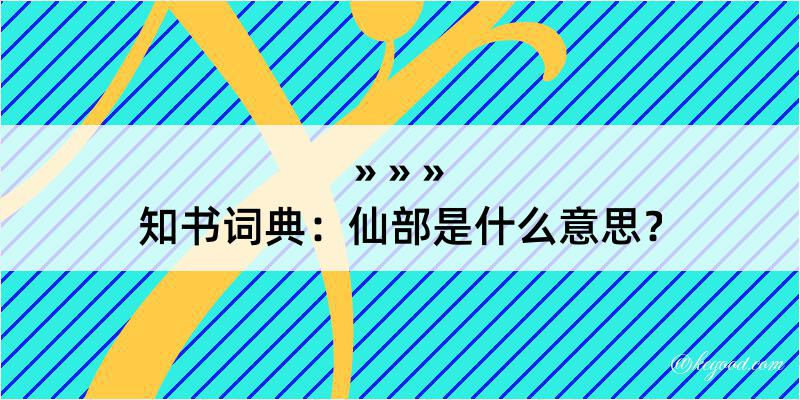 » » »
知书词典：仙部是什么意思？

@keyood.com